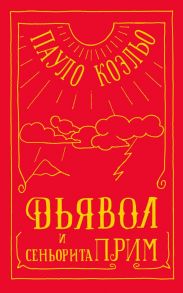 ПАУЛО КОЭЛЬО

ДЬЯВОЛ
И
СЕНЬОРИТА ПРИМ